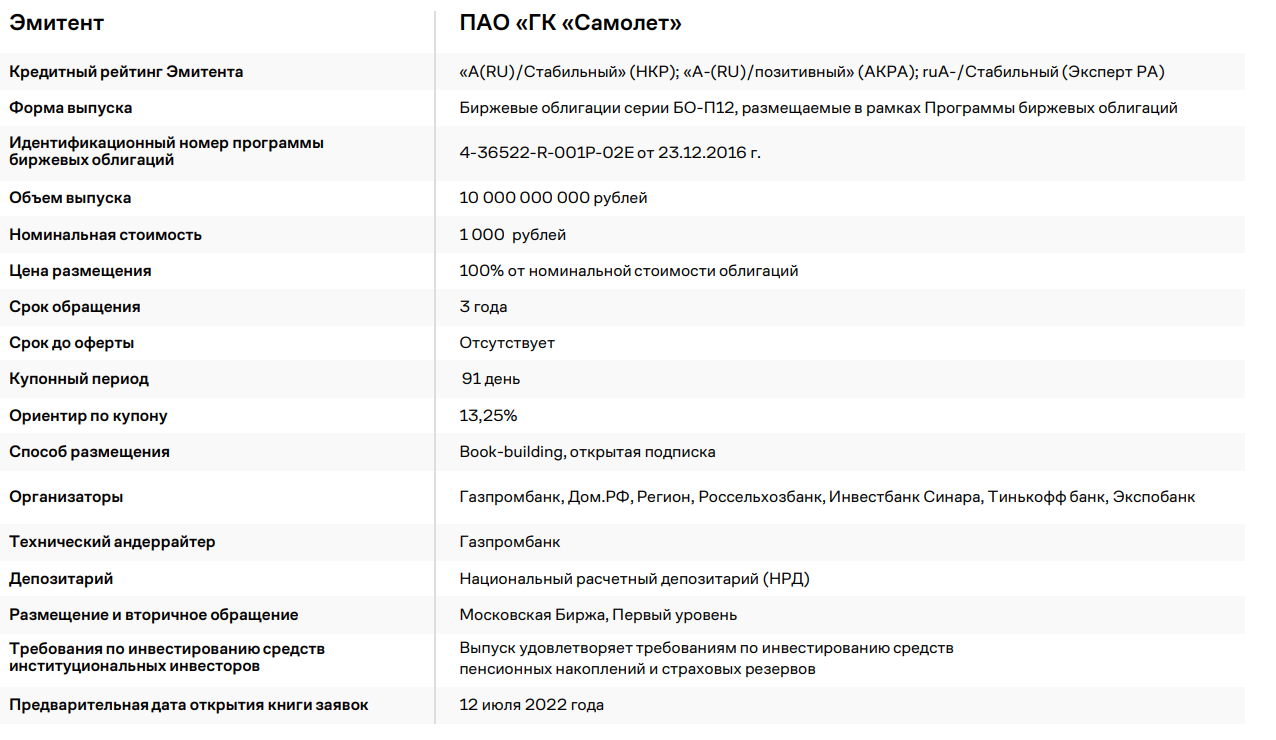 | Эмитент | ПАО «ГК «Самолет» |
|---|---|
| Кредитный рейтинг Эмитента | «A(RU)/Стабильный» (НКР); «A-(RU)/позитивный» (АКРА); ruA-/Стабильный (Эксперт РА) |
| Форма выпуска | Биржевые облигации серии БО-П12, размещаемые в рамках Программы биржевых облигаций |
| Идентификационный номер программы биржевых облигаций | 4-36522-R-001P-02E от 23.12.2016 г. |
| Объем выпуска | 10 000 000 000 рублей |
| Номинальная стоимость | 1 000 рублей |
| Цена размещения | 100% от номинальной стоимости облигаций |
| Срок обращения | 3 года |
| Срок до оферты | Отсутствует |
| Купонный период | 91 день |
| Ориентир по купону | 13,25% |
| Способ размещения | Book-building, открытая подписка |
| Организаторы | Газпромбанк, Дом.РФ, Регион, Россельхозбанк, Инвестбанк Синара, Тинькофф банк, Экспобанк |
| Технический андеррайтер | Газпромбанк |
| Депозитарий | Национальный расчетный депозитарий (НРД) |
| Размещение и вторичное обращение | Московская Биржа, Первый уровень |
| Требования по инвестированию средств институциональных инвесторов | Выпуск удовлетворяет требованиям по инвестированию средств пенсионных накоплений и страховых резервов |
| Предварительная дата открытия книги заявок | 12 июля 2022 года |